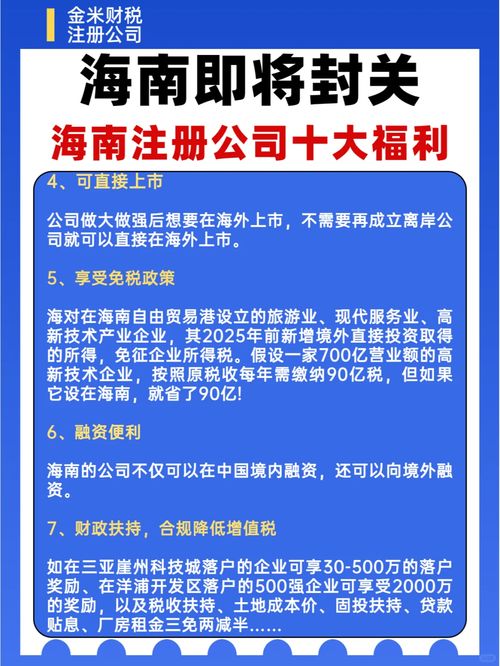 金米财税
注册公司

海南即将封关

海南注册公司十大福利

4、可直接上市

公司做大做强后想要在海外上市，不需要再成立离岸公司就可以直接在海外上市。

5、享受免税政策

海对在海南自由贸易港设立的旅游业、现代服务业、高新技术产业企业，其2025年前新增境外直接投资取得的所得，免征企业所得税。假设一家700亿营业额的高新技术企业，按照原税收每年需缴纳90亿税，但如果它设在海南，就省了90亿!

6、融资便利

海南的公司不仅可以在中国境内融资，还可以向境外融资。

7、财政扶持，合规降低增值税

如在三亚崖州科技城落户的企业可享30-500万的落户奖励、在洋浦开发区落户的500强企业可享受2000万的奖励，以及税收扶持、土地成本价、固投扶持、贷款贴息、厂房租金三免两减半......